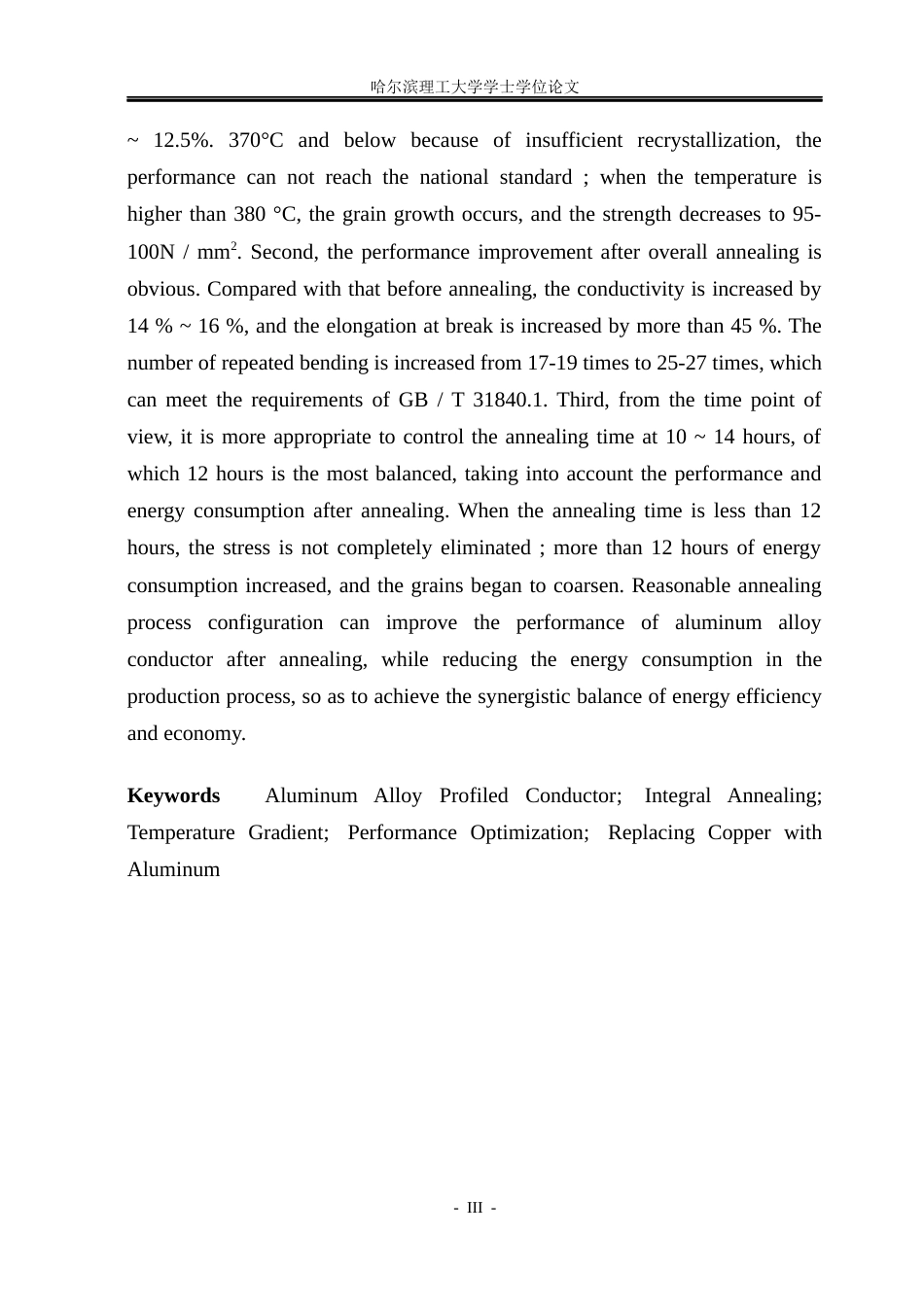 哈尔滨理工大学学士学位论文

~ 12.5%. 370°C and below because of insufficient recrystallization, the performance can not reach the national standard ; when the temperature is higher than 380 °C, the grain growth occurs, and the strength decreases to 95-100N / $mm^2$. Second, the performance improvement after overall annealing is obvious. Compared with that before annealing, the conductivity is increased by 14 % ~ 16 %, and the elongation at break is increased by more than 45 %. The number of repeated bending is increased from 17-19 times to 25-27 times, which can meet the requirements of GB / T 31840.1. Third, from the time point of view, it is more appropriate to control the annealing time at 10 ~ 14 hours, of which 12 hours is the most balanced, taking into account the performance and energy consumption after annealing. When the annealing time is less than 12 hours, the stress is not completely eliminated ; more than 12 hours of energy consumption increased, and the grains began to coarsen. Reasonable annealing process configuration can improve the performance of aluminum alloy conductor after annealing, while reducing the energy consumption in the production process, so as to achieve the synergistic balance of energy efficiency and economy.

Keywords Aluminum Alloy Profiled Conductor; Integral Annealing; Temperature Gradient; Performance Optimization; Replacing Copper with Aluminum

- III -